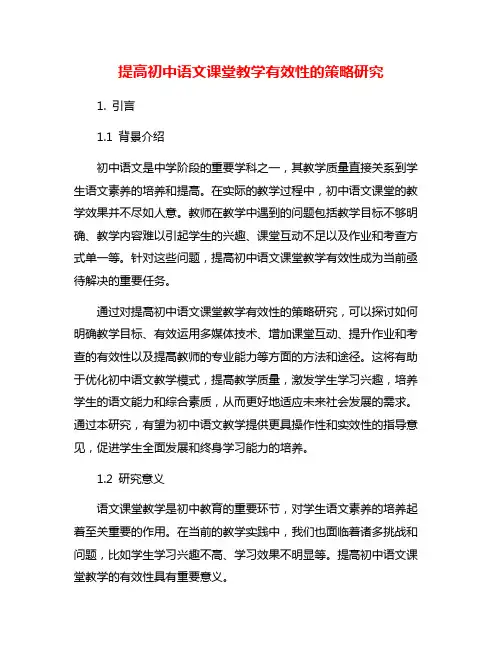 提高初中语文课堂教学有效性的策略研究

1. 引言

1.1 背景介绍

初中语文是中学阶段的重要学科之一，其教学质量直接关系到学生语文素养的培养和提高。在实际的教学过程中，初中语文课堂的教学效果并不尽如人意。教师在教学中遇到的问题包括教学目标不够明确、教学内容难以引起学生的兴趣、课堂互动不足以及作业和考查方式单一等。针对这些问题，提高初中语文课堂教学有效性成为当前亟待解决的重要任务。

通过对提高初中语文课堂教学有效性的策略研究，可以探讨如何明确教学目标、有效运用多媒体技术、增加课堂互动、提升作业和考查的有效性以及提高教师的专业能力等方面的方法和途径。这将有助于优化初中语文教学模式，提高教学质量，激发学生学习兴趣，培养学生的语文能力和综合素质，从而更好地适应未来社会发展的需求。通过本研究，有望为初中语文教学提供更具操作性和实效性的指导意见，促进学生全面发展和终身学习能力的培养。

1.2 研究意义

语文课堂教学是初中教育的重要环节，对学生语文素养的培养起着至关重要的作用。在当前的教学实践中，我们也面临着诸多挑战和问题，比如学生学习兴趣不高、学习效果不明显等。提高初中语文课堂教学的有效性具有重要意义。